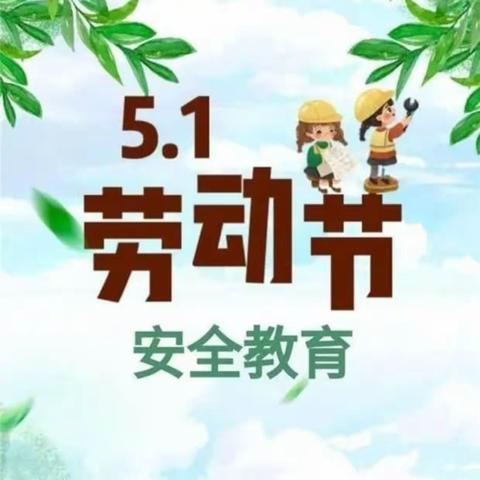 5.1
劳动节
安全教育